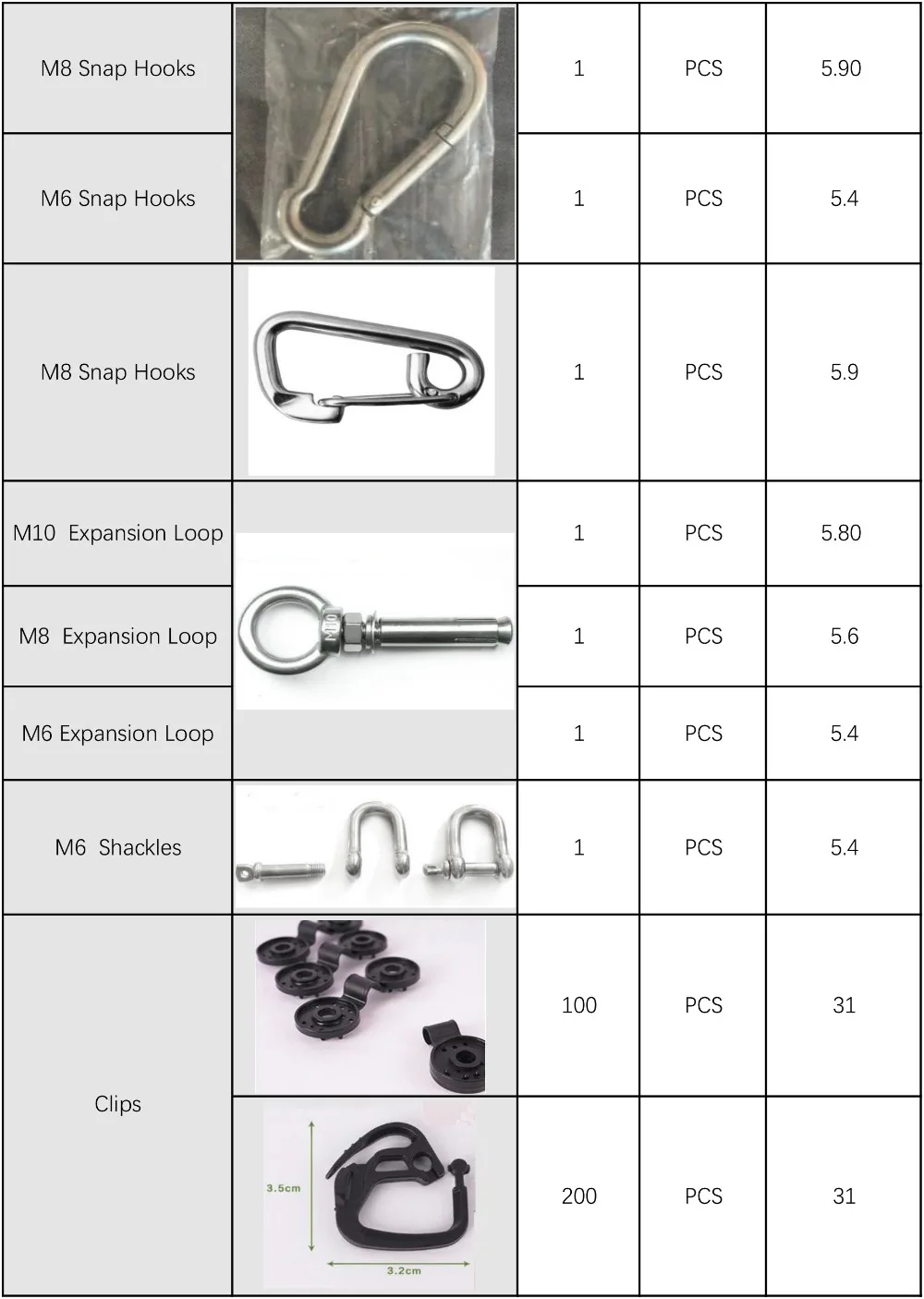 | M8 Snap Hooks | | 1 | PCS | 5.90 |
|---|---|---|---|---|
| M6 Snap Hooks | | 1 | PCS | 5.4 |
| M8 Snap Hooks | | 1 | PCS | 5.9 |
| M10 Expansion Loop | M10 | 1 | PCS | 5.80 |
| M8 Expansion Loop | | 1 | PCS | 5.6 |
| M6 Expansion Loop | | 1 | PCS | 5.4 |
| M6 Shackles | | 1 | PCS | 5.4 |
| Clips | | 100 | PCS | 31 |
| | 3.5cm 3.2cm | 200 | PCS | 31 |